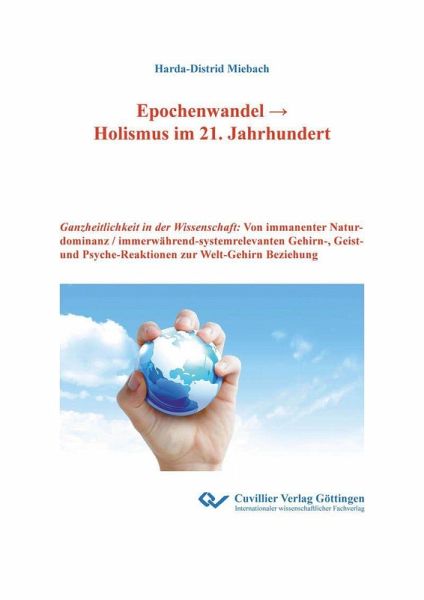 Harda-Distrid Miebach

Epochenwandel →
Holismus im 21. Jahrhundert

Ganzheitlichkeit in der Wissenschaft: Von immanenter Naturdominanz / immerwährend-systemrelevanten Gehirn-, Geist- und Psyche-Reaktionen zur Welt-Gehirn Beziehung

Cuvillier Verlag Göttingen
Internationaler wissenschaftlicher Fachverlag